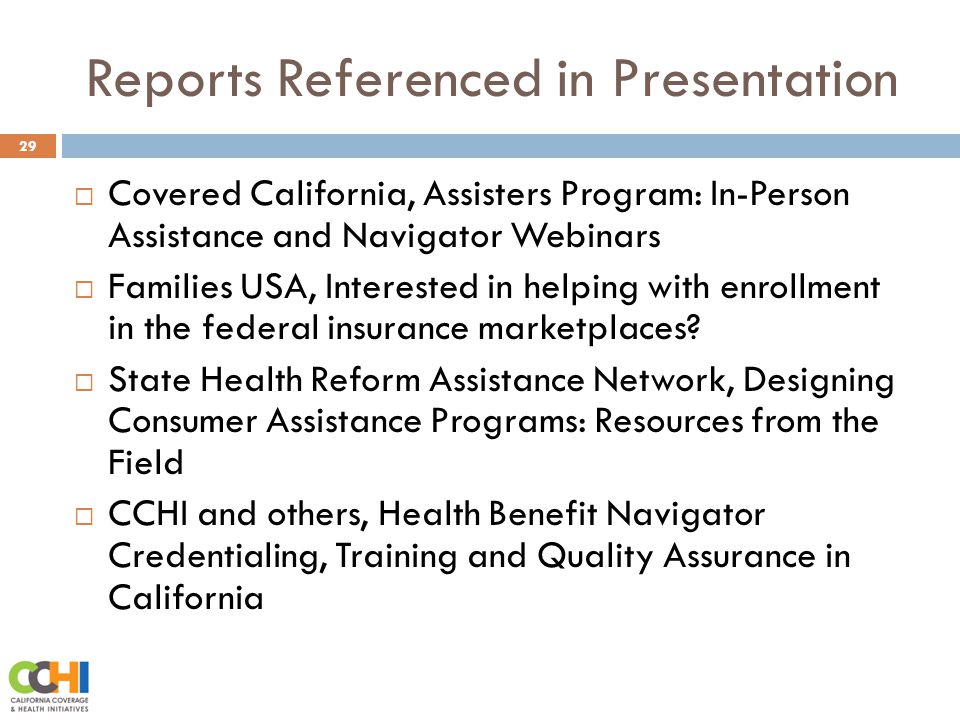 Reports Referenced in Presentation

29

□ Covered California, Assisters Program: In-Person Assistance and Navigator Webinars

□ Families USA, Interested in helping with enrollment in the federal insurance marketplaces?

□ State Health Reform Assistance Network, Designing Consumer Assistance Programs: Resources from the Field

□ CCHI and others, Health Benefit Navigator Credentialing, Training and Quality Assurance in California

CCHI
CALIFORNIA COVERAGE & HEALTH INITIATIVES